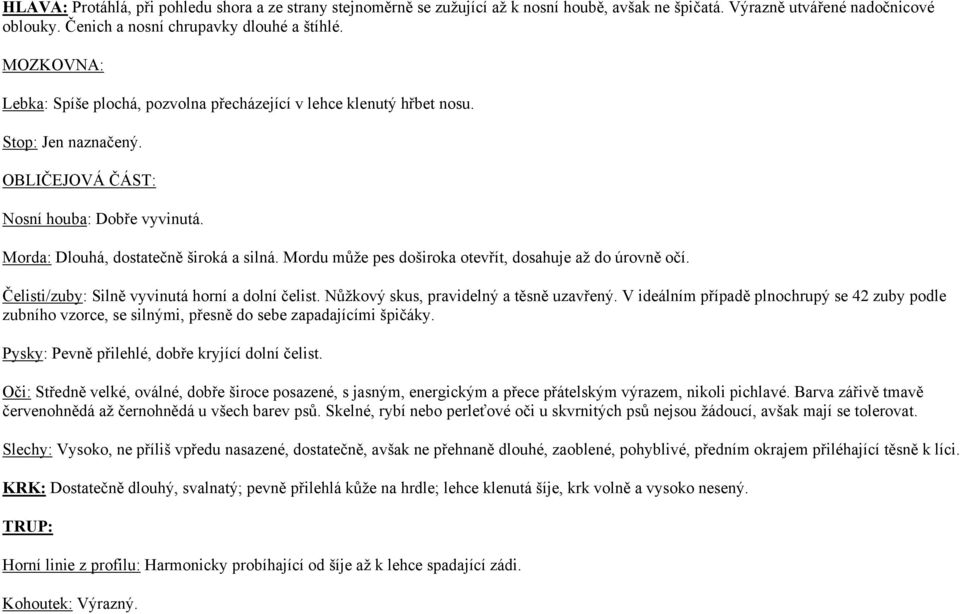 HLAVA: Protáhlá, při pohledu shora a ze strany stejnoměrně se zužující až k nosní houbě, avšak ne špičatá. Výrazně utvářené nadočnicové oblouky. Čenich a nosní chrupavky dlouhé a štíhlé.

MOZKOVNA:

Lebka: Spíše plochá, pozvolna přecházející v lehce klenutý hřbet nosu.

Stop: Jen naznačený.

OBLIČEJOVÁ ČÁST:

Nosní houba: Dobře vyvinutá.

Morda: Dlouhá, dostatečně široká a silná. Mordu může pes doširoka otevřít, dosahuje až do úrovně očí.

Čelisti/zuby: Silně vyvinutá horní a dolní čelist. Nůžkový skus, pravidelný a těsně uzavřený. V ideálním případě plnochrupý se 42 zuby podle zubního vzorce, se silnými, přesně do sebe zapadajícími špičáky.

Pysky: Pevně přilehlé, dobře kryjící dolní čelist.

Oči: Středně velké, oválné, dobře široce posazené, s jasným, energickým a přece přátelským výrazem, nikoli pichlavé. Barva zářivě tmavě červenohnědá až černohnědá u všech barev psů. Skelné, rybí nebo perleťové oči u skvrnitých psů nejsou žádoucí, avšak mají se tolerovat.

Slechy: Vysoko, ne příliš vpředu nasazené, dostatečně, avšak ne přehnaně dlouhé, zaoblené, pohyblivé, předním okrajem přiléhající těsně k líci.

KRK: Dostatečně dlouhý, svalnatý; pevně přilehlá kůže na hrdle; lehce klenutá šíje, krk volně a vysoko nesený.

TRUP:

Horní linie z profilu: Harmonicky probíhající od šíje až k lehce spadající zádi.

Kohoutek: Výrazný.